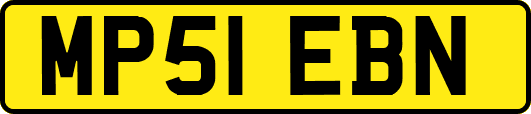 MP51 EBN